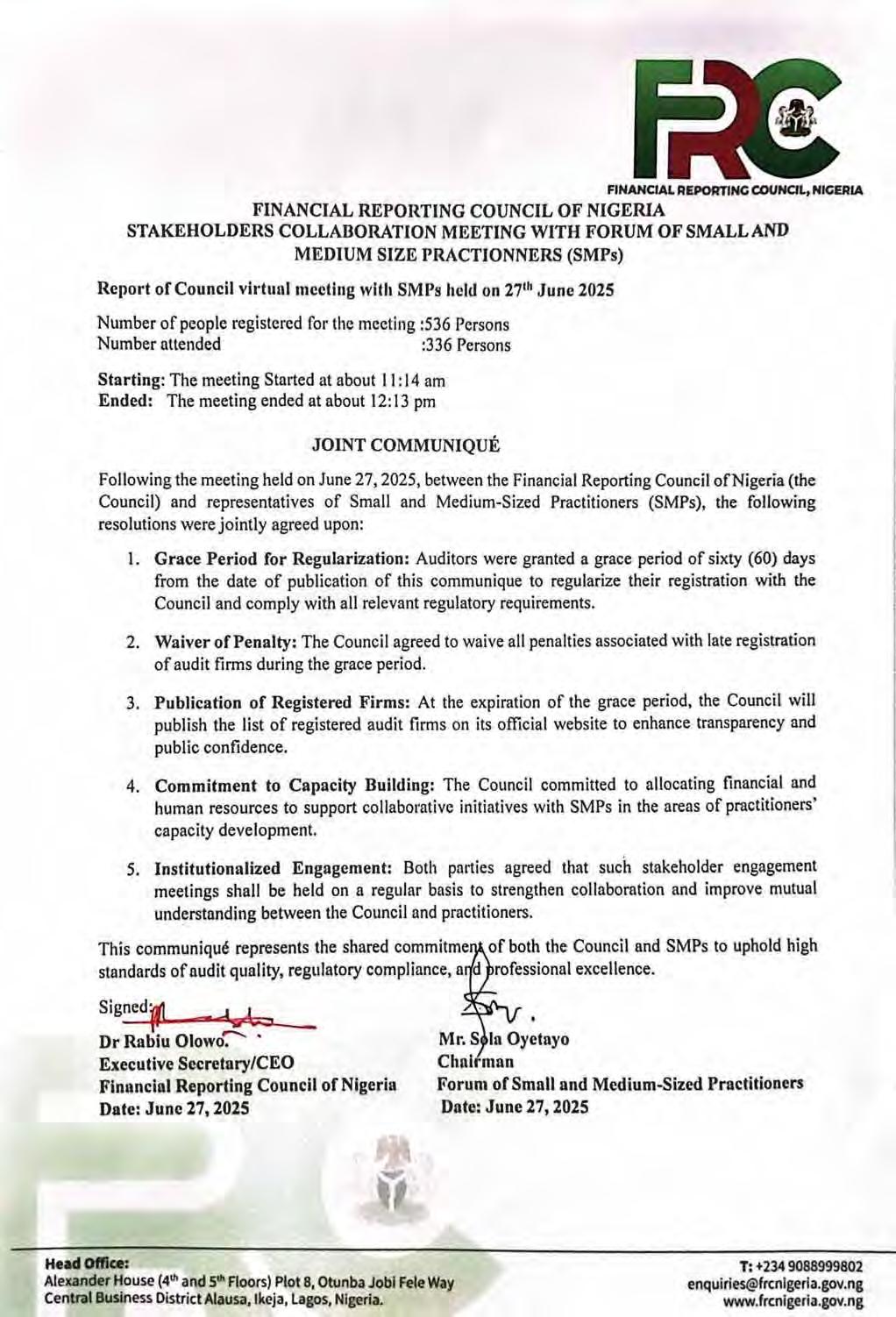 FRC

FINANCIAL REPORTING COUNCIL, NIGERIA

FINANCIAL REPORTING COUNCIL OF NIGERIA
STAKEHOLDERS COLLABORATION MEETING WITH FORUM OF SMALL AND MEDIUM SIZE PRACTIONNERS (SMPs)

Report of Council virtual meeting with SMPs held on 27$^{th}$ June 2025

Number of people registered for the meeting :536 Persons
Number attended :336 Persons

Starting: The meeting Started at about 11:14 am
Ended: The meeting ended at about 12:13 pm

JOINT COMMUNIQUÉ

Following the meeting held on June 27, 2025, between the Financial Reporting Council of Nigeria (the Council) and representatives of Small and Medium-Sized Practitioners (SMPs), the following resolutions were jointly agreed upon:

1. Grace Period for Regularization: Auditors were granted a grace period of sixty (60) days from the date of publication of this communique to regularize their registration with the Council and comply with all relevant regulatory requirements.

2. Waiver of Penalty: The Council agreed to waive all penalties associated with late registration of audit firms during the grace period.

3. Publication of Registered Firms: At the expiration of the grace period, the Council will publish the list of registered audit firms on its official website to enhance transparency and public confidence.

4. Commitment to Capacity Building: The Council committed to allocating financial and human resources to support collaborative initiatives with SMPs in the areas of practitioners' capacity development.

5. Institutionalized Engagement: Both parties agreed that such stakeholder engagement meetings shall be held on a regular basis to strengthen collaboration and improve mutual understanding between the Council and practitioners.

This communiqué represents the shared commitment of both the Council and SMPs to uphold high standards of audit quality, regulatory compliance, and professional excellence.

Signed:
Dr Rabiu Olowo.
Executive Secretary/CEO
Financial Reporting Council of Nigeria
Date: June 27, 2025

Mr. Sola Oyetayo
Chairman
Forum of Small and Medium-Sized Practitioners
Date: June 27, 2025

Head Office:
Alexander House (4$^{th}$ and 5$^{th}$ Floors) Plot 8, Otunba Jobi Fele Way
Central Business District Alausa, Ikeja, Lagos, Nigeria.

T: +234 9088999802
enquiries@frcnigeria.gov.ng
www.frcnigeria.gov.ng